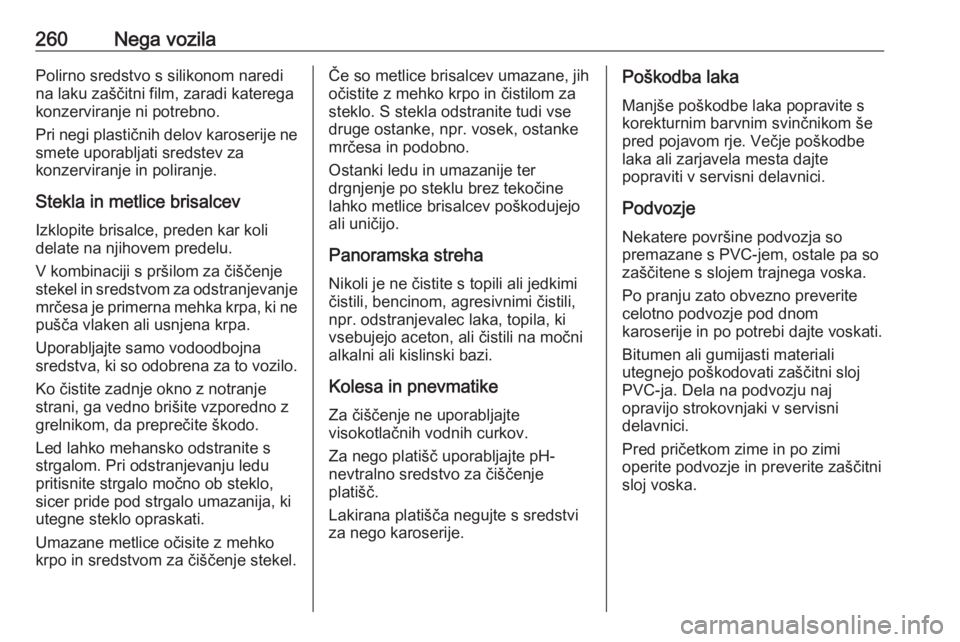 260 Nega vozila

Polirno sredstvo s silikonom naredi na laku zaščitni film, zaradi katerega konzerviranje ni potrebno.

Pri negi plastičnih delov karoserije ne smete uporabljati sredstev za konzerviranje in poliranje.

Stekla in metlice brisalcev

Izklopite brisalce, preden kar koli delate na njihovem predelu.

V kombinaciji s pršilom za čiščenje stekel in sredstvom za odstranjevanje mrčesa je primerna mehka krpa, ki ne pušča vlaken ali usnjena krpa.

Uporabljajte samo vodoodbojna sredstva, ki so odobrena za to vozilo.

Ko čistite zadnje okno z notranje strani, ga vedno brišite vzporedno z grelnikom, da preprečite škodo.

Led lahko mehansko odstranite s strgalom. Pri odstranjevanju ledu pritisnite strgalo močno ob steklo, sicer pride pod strgalo umazanija, ki utegne steklo opraskati.

Umazane metlice očisite z mehko krpo in sredstvom za čiščenje stekel.

Če so metlice brisalcev umazane, jih očistite z mehko krpo in čistilom za steklo. S stekla odstranite tudi vse druge ostanke, npr. vosek, ostanke mrčesa in podobno.

Ostanki ledu in umazanije ter drgnjenje po steklu brez tekočine lahko metlice brisalcev poškodujejo ali uničijo.

Panoramska streha

Nikoli je ne čistite s topili ali jedkimi čistili, bencinom, agresivnimi čistili, npr. odstranjevalec laka, topila, ki vsebujejo aceton, ali čistili na močni alkalni ali kislinski bazi.

Kolesa in pnevmatike

Za čiščenje ne uporabljajte visokotlačnih vodnih curkov.

Za nego platišč uporabljajte pH-nevtralno sredstvo za čiščenje platišč.

Lakirana platišča negujte s sredstvi za nego karoserije.

Poškodba laka

Manjše poškodbe laka popravite s korekturnim barvnim svinčnikom še pred pojavom rje. Večje poškodbe laka ali zarjavela mesta dajte popraviti v servisni delavnici.

Podvozje

Nekatere površine podvozja so premazane s PVC-jem, ostale pa so zaščitene s slojem trajnega voska.

Po pranju zato obvezno preverite celotno podvozje pod dnom karoserije in po potrebi dajte voskati.

Bitumen ali gumijasti materiali utegnejo poškodovati zaščitni sloj PVC-ja. Dela na podvozju naj opravijo strokovnjaki v servisni delavnici.

Pred pričetkom zime in po zimi operite podvozje in preverite zaščitni sloj voska.

carmanualsonline.info